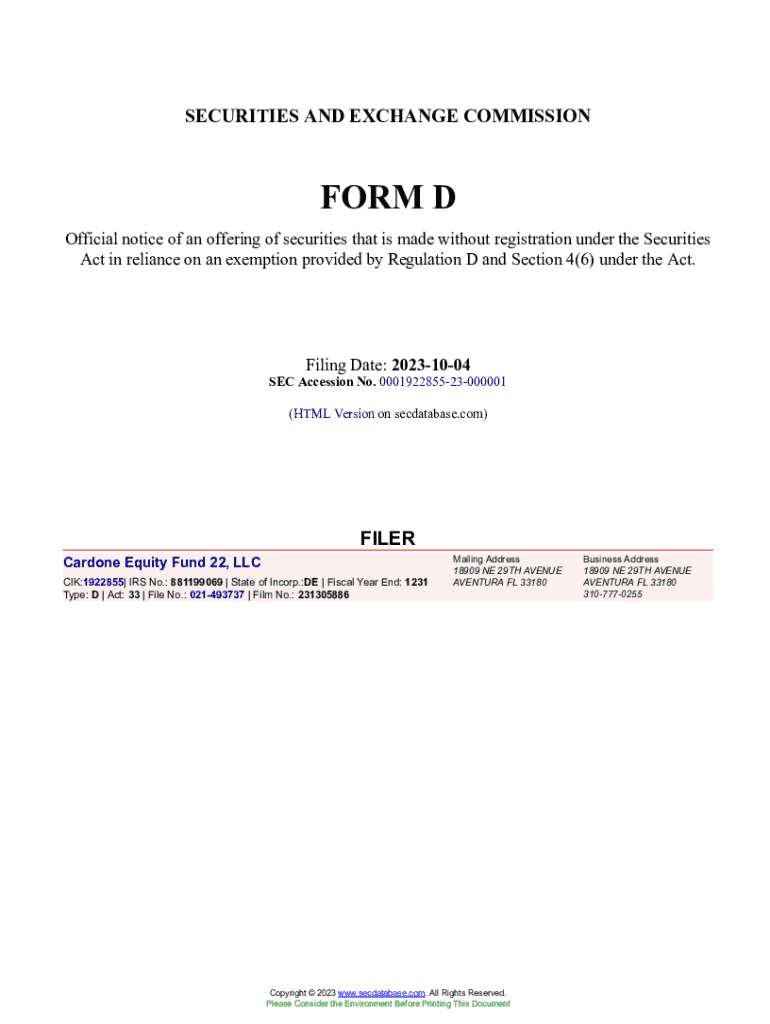 SECURITIES AND EXCHANGE COMMISSION

FORM D

Official notice of an offering of securities that is made without registration under the Securities Act in reliance on an exemption provided by Regulation D and Section 4(6) under the Act.

Filing Date: 2023-10-04
SEC Accession No. 0001922855-23-000001

(HTML Version on secdatabase.com)

FILER

Cardone Equity Fund 22, LLC
CIK:1922855| IRS No.: 881199069 | State of Incorp.:DE | Fiscal Year End: 1231
Type: D | Act: 33 | File No.: 021-493737 | Film No.: 231305886

Mailing Address
18909 NE 29TH AVENUE
AVENTURA FL 33180

Business Address
18909 NE 29TH AVENUE
AVENTURA FL 33180
310-777-0255

Copyright © 2023 www.secdatabase.com. All Rights Reserved.
Please Consider the Environment Before Printing This Document